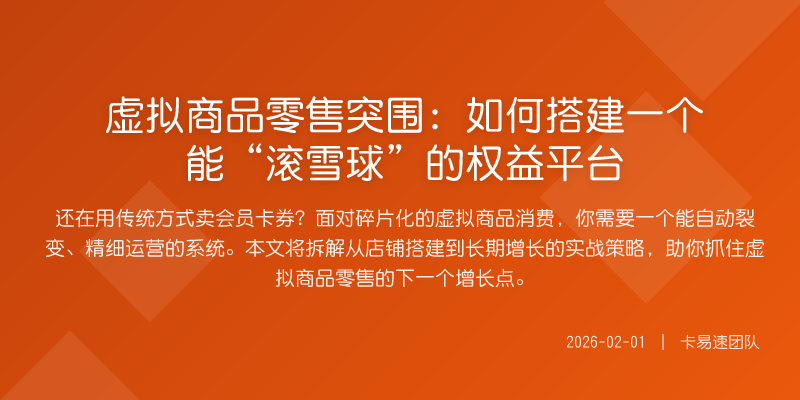 虚拟商品零售突围：如何搭建一个能“滚雪球”的权益平台

还在用传统方式卖会员卡券？面对碎片化的虚拟商品消费，你需要一个能自动裂变、精细运营的系统。本文将拆解从店铺搭建到长期增长的实战策略，助你抓住虚拟商品零售的下一个增长点。

2026-02-01 | 卡易速团队